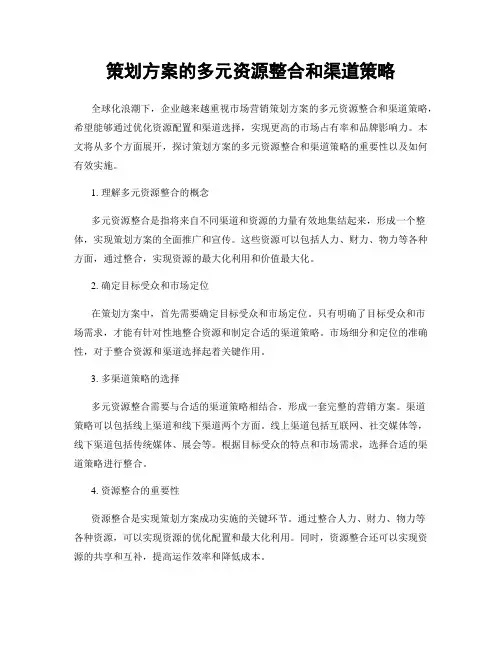 策划方案的多元资源整合和渠道策略

全球化浪潮下，企业越来越重视市场营销策划方案的多元资源整合和渠道策略，希望能够通过优化资源配置和渠道选择，实现更高的市场占有率和品牌影响力。本文将从多个方面展开，探讨策划方案的多元资源整合和渠道策略的重要性以及如何有效实施。

1. 理解多元资源整合的概念

多元资源整合是指将来自不同渠道和资源的力量有效地集结起来，形成一个整体，实现策划方案的全面推广和宣传。这些资源可以包括人力、财力、物力等各种方面，通过整合，实现资源的最大化利用和价值最大化。

2. 确定目标受众和市场定位

在策划方案中，首先需要确定目标受众和市场定位。只有明确了目标受众和市场需求，才能有针对性地整合资源和制定合适的渠道策略。市场细分和定位的准确性，对于整合资源和渠道选择起着关键作用。

3. 多渠道策略的选择

多元资源整合需要与合适的渠道策略相结合，形成一套完整的营销方案。渠道策略可以包括线上渠道和线下渠道两个方面。线上渠道包括互联网、社交媒体等，线下渠道包括传统媒体、展会等。根据目标受众的特点和市场需求，选择合适的渠道策略进行整合。

4. 资源整合的重要性

资源整合是实现策划方案成功实施的关键环节。通过整合人力、财力、物力等各种资源，可以实现资源的优化配置和最大化利用。同时，资源整合还可以实现资源的共享和互补，提高运作效率和降低成本。